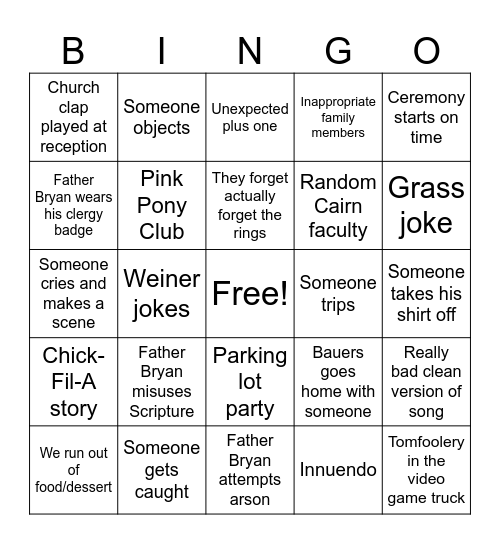 | B | I | N | G | O |
|---|---|---|---|---|
| Church clap played at reception | Someone objects | Unexpected plus one | Inappropriate family members | Ceremony starts on time |
| Father Bryan wears his clergy badge | Pink Pony Club | They forget actually forget the rings | Random Cairn faculty | Grass joke |
| Someone cries and makes a scene | Weiner jokes | Free! | Someone trips | Someone takes his shirt off |
| Chick-Fil-A story | Father Bryan misuses Scripture | Parking lot party | Bauers goes home with someone | Really bad clean version of song |
| We run out of food/dessert | Someone gets caught | Father Bryan attempts arson | Innuendo | Tomfoolery in the video game truck |